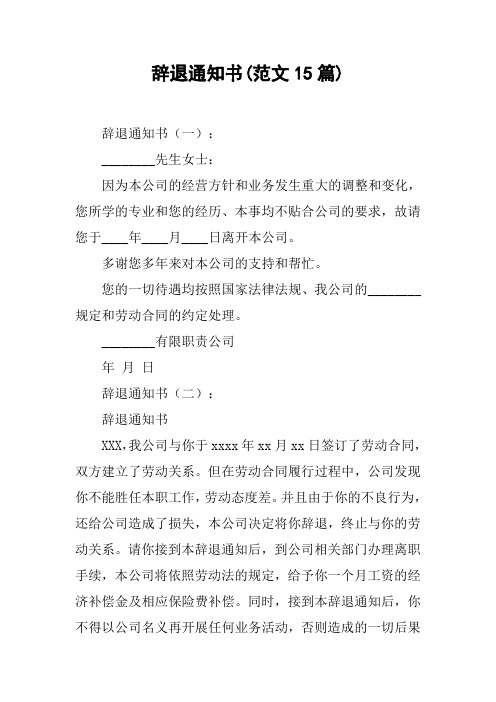 辞退通知书(范文 15 篇)

辞退通知书（一）：

________先生女士：

因为本公司的经营方针和业务发生重大的调整和变化，您所学的专业和您的经历、本事均不贴合公司的要求，故请您于____年____月____日离开本公司。

多谢您多年来对本公司的支持和帮忙。

您的一切待遇均按照国家法律法规、我公司的________规定和劳动合同的约定处理。

________有限职责公司

年 月 日

辞退通知书（二）：

辞退通知书

XXX，我公司与你于 xxxx 年 xx 月 xx 日签订了劳动合同，双方建立了劳动关系。但在劳动合同履行过程中，公司发现你不能胜任本职工作，劳动态度差。并且由于你的不良行为，还给公司造成了损失，本公司决定将你辞退，终止与你的劳动关系。请你接到本辞退通知后，到公司相关部门办理离职手续，本公司将依照劳动法的规定，给予你一个月工资的经济补偿金及相应保险费补偿。同时，接到本辞退通知后，你不得以公司名义再开展任何业务活动，否则造成的一切后果